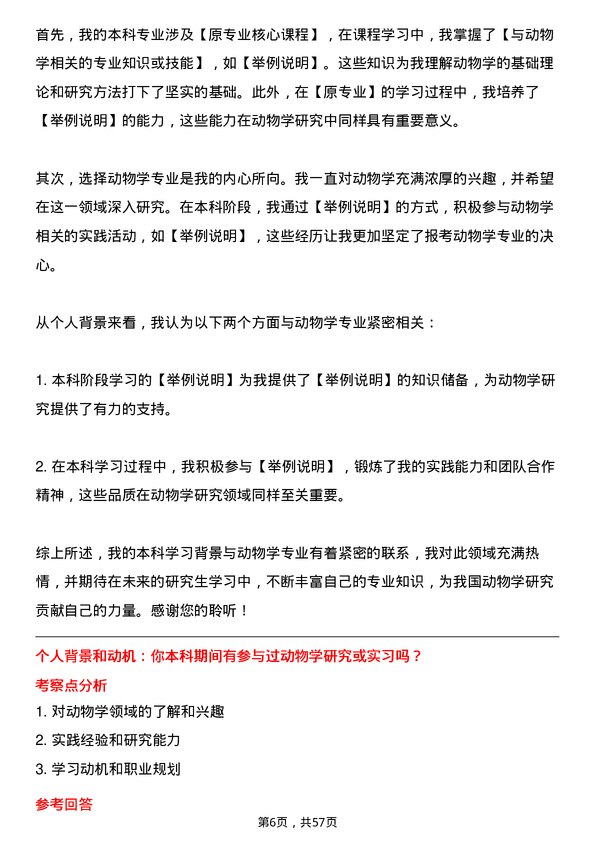 首先，我的本科专业涉及【原专业核心课程】，在课程学习中，我掌握了【与动物学相关的专业知识或技能】，如【举例说明】。这些知识为我理解动物学的基础理论和研究方法打下了坚实的基础。此外，在【原专业】的学习过程中，我培养了【举例说明】的能力，这些能力在动物学研究中同样具有重要意义。

其次，选择动物学专业是我的内心所向。我一直对动物学充满浓厚的兴趣，并希望在这一领域深入研究。在本科阶段，我通过【举例说明】的方式，积极参与动物学相关的实践活动，如【举例说明】，这些经历让我更加坚定了报考动物学专业的决心。

从个人背景来看，我认为以下两个方面与动物学专业紧密相关：

1. 本科阶段学习的【举例说明】为我提供了【举例说明】的知识储备，为动物学研究提供了有力的支持。

2. 在本科学习过程中，我积极参与【举例说明】，锻炼了我的实践能力和团队合作精神，这些品质在动物学研究领域同样至关重要。

综上所述，我的本科学习背景与动物学专业有着紧密的联系，我对此领域充满热情，并期待在未来的研究生学习中，不断丰富自己的专业知识，为我国动物学研究贡献自己的力量。感谢您的聆听！

个人背景和动机：你本科期间有参与过动物学研究或实习吗？

考察点分析

1. 对动物学领域的了解和兴趣

2. 实践经验和研究能力

3. 学习动机和职业规划

参考回答

第6页，共57页